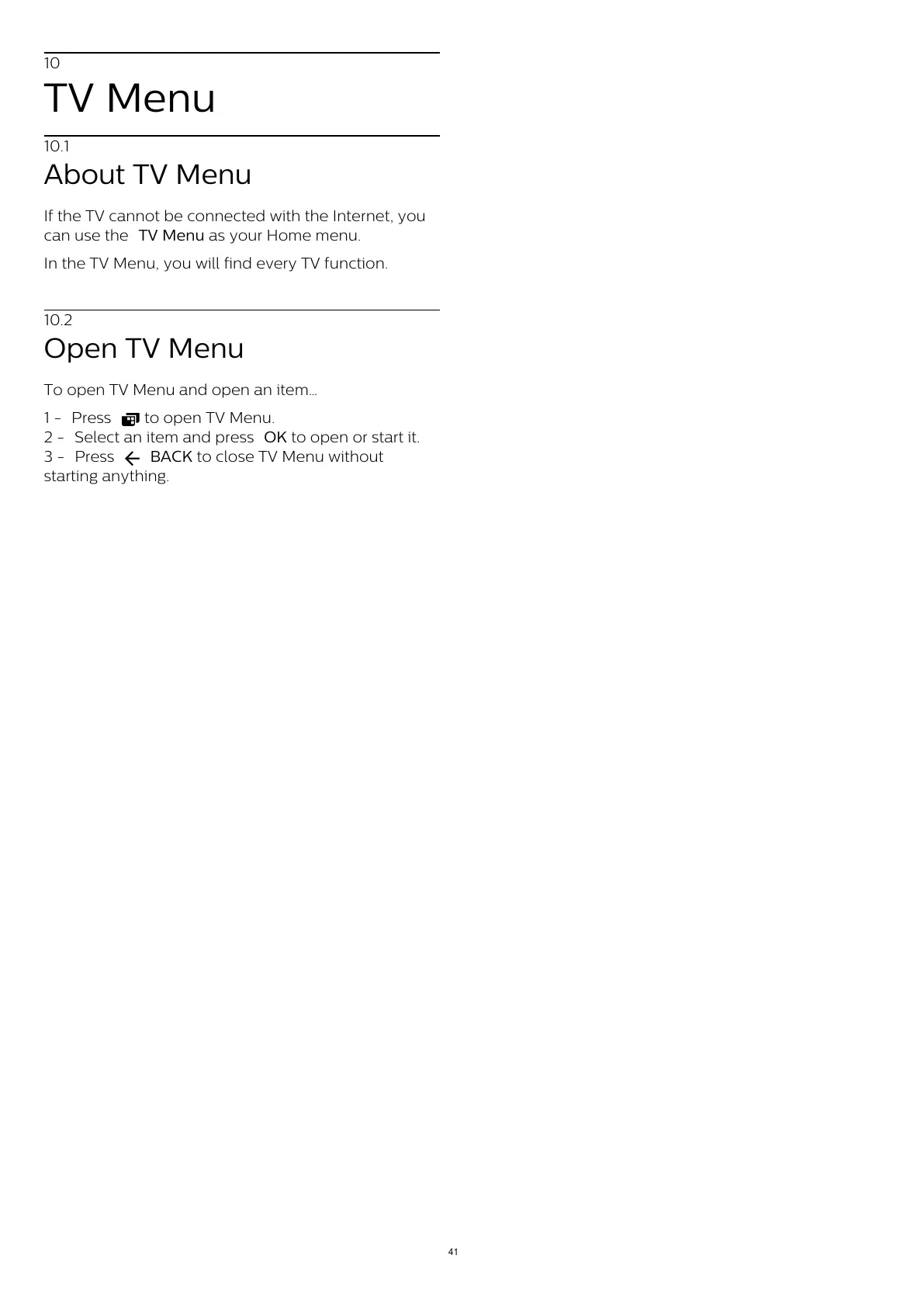 10
TV Menu

10.1
About TV Menu

If the TV cannot be connected with the Internet, you can use the TV Menu as your Home menu.

In the TV Menu, you will find every TV function.

10.2
Open TV Menu

To open TV Menu and open an item…

1 - Press to open TV Menu.
2 - Select an item and press OK to open or start it.
3 - Press BACK to close TV Menu without starting anything.

41